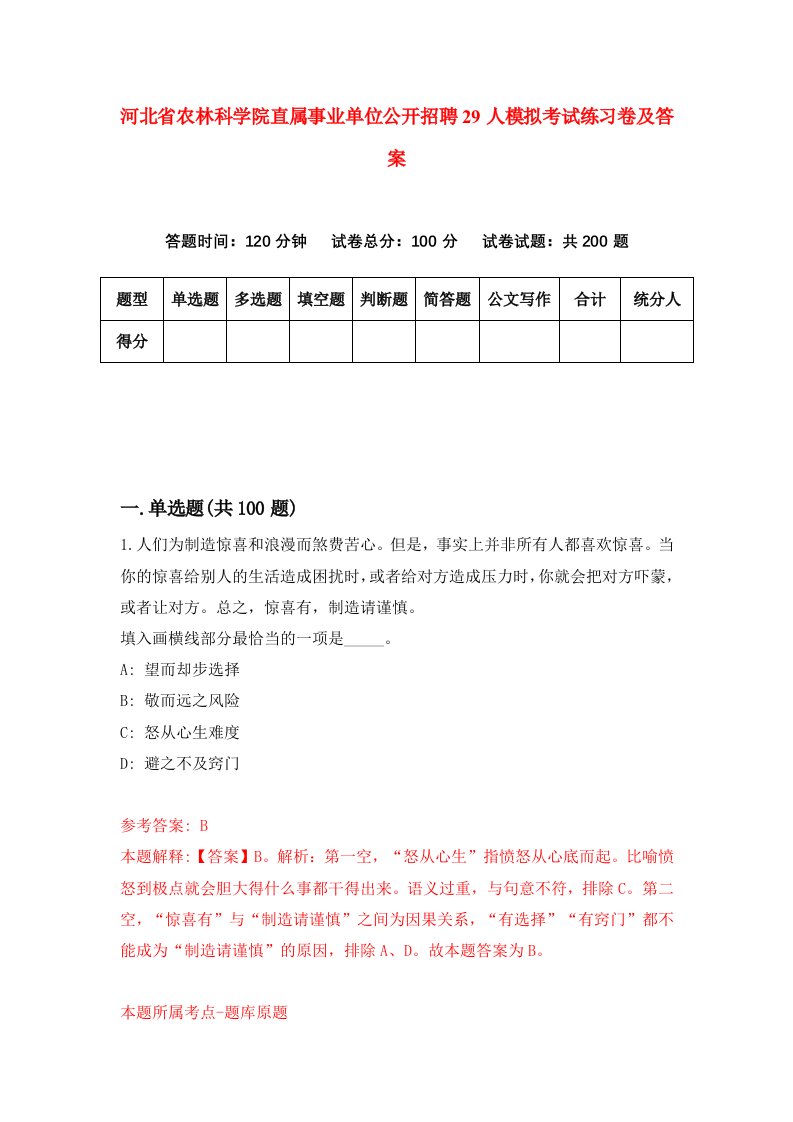 河北省农林科学院直属事业单位公开招聘29人模拟考试练习卷及答案

答题时间：120分钟　试卷总分：100分　试卷试题：共200题

| 题型 | 单选题 | 多选题 | 填空题 | 判断题 | 简答题 | 公文写作 | 合计 | 统分人 |
|---|---|---|---|---|---|---|---|---|
| 得分 | | | | | | | | |

一.单选题(共100题)

1.人们为制造惊喜和浪漫而煞费苦心。但是，事实上并非所有人都喜欢惊喜。当你的惊喜给别人的生活造成困扰时，或者给对方造成压力时，你就会把对方吓蒙，或者让对方。总之，惊喜有，制造请谨慎。

填入画横线部分最恰当的一项是_____。

A: 望而却步选择

B: 敬而远之风险

C: 怒从心生难度

D: 避之不及窍门

参考答案: B

本题解释:【答案】B。解析：第一空，“怒从心生”指愤怒从心底而起。比喻愤怒到极点就会胆大得什么事都干得出来。语义过重，与句意不符，排除C。第二空，“惊喜有”与“制造请谨慎”之间为因果关系，“有选择”“有窍门”都不能成为“制造请谨慎”的原因，排除A、D。故本题答案为B。

本题所属考点-题库原题